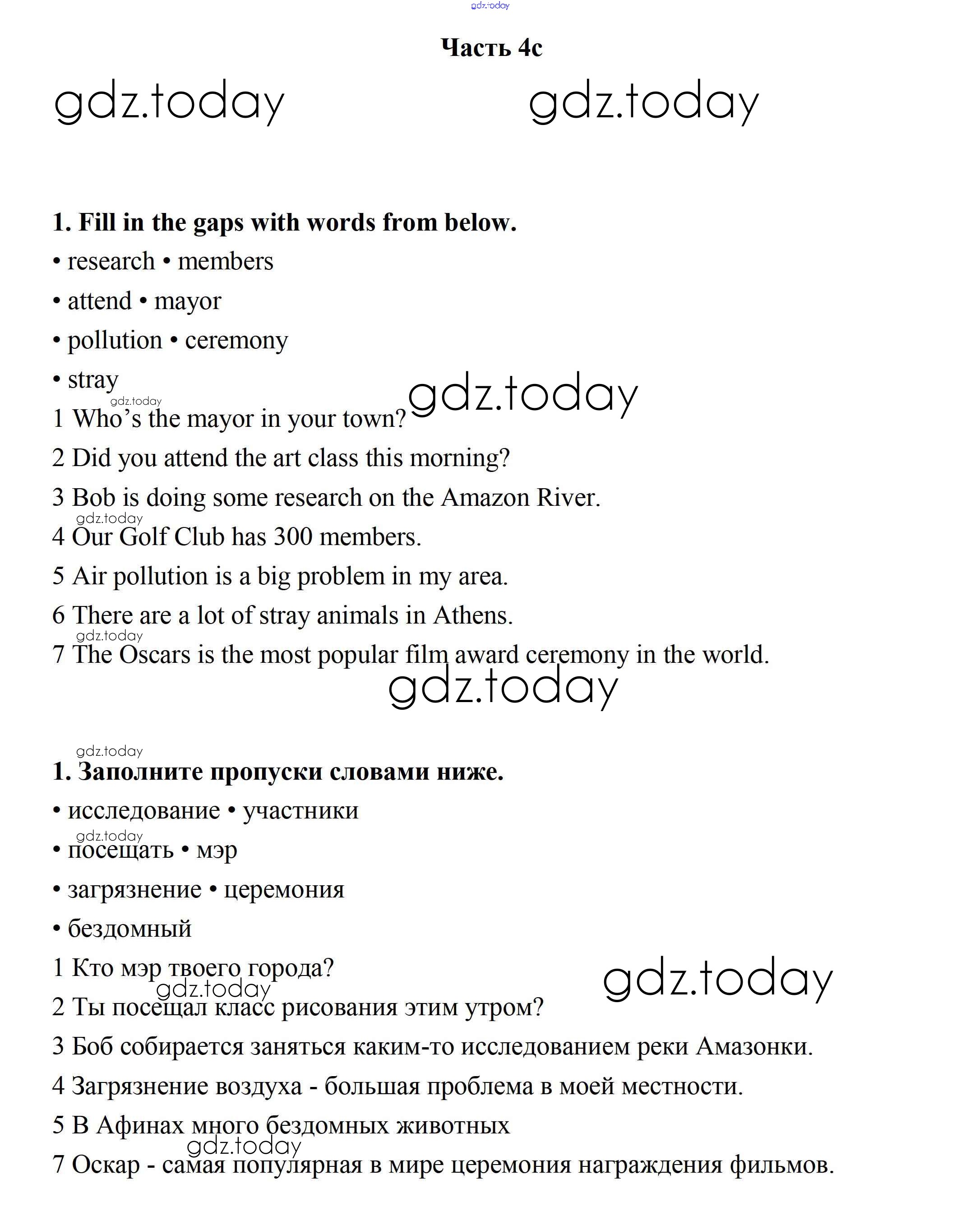 gdz.today

Часть 4c

gdz.today gdz.today

1. Fill in the gaps with words from below.

• research • members

• attend • mayor

• pollution • ceremony

• stray

gdz.today gdz.today

1 Who's the mayor in your town?

2 Did you attend the art class this morning?

3 Bob is doing some research on the Amazon River.

gdz.today

4 Our Golf Club has 300 members.

5 Air pollution is a big problem in my area.

6 There are a lot of stray animals in Athens.

gdz.today

7 The Oscars is the most popular film award ceremony in the world.

gdz.today

gdz.today

1. Заполните пропуски словами ниже.

• исследование • участники

gdz.today

• посещать • мэр

• загрязнение • церемония

• бездомный

1 Кто мэр твоего города?

gdz.today gdz.today

2 Ты посещал класс рисования этим утром?

3 Боб собирается заняться каким-то исследованием реки Амазонки.

4 Загрязнение воздуха - большая проблема в моей местности.

5 В Афинах много бездомных животных

gdz.today

7 Оскар - самая популярная в мире церемония награждения фильмов.